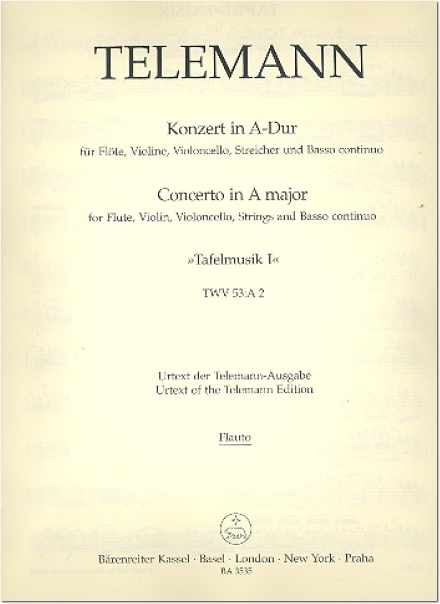 TELEMANN

Konzert in A-Dur
für Flöte, Violine, Violoncello, Streicher und Basso continuo

Concerto in A major
for Flute, Violin, Violoncello, Strings and Basso continuo

»Tafelmusik I«

TWV 53:A 2

Urtext der Telemann-Ausgabe
Urtext of the Telemann Edition

Flauto

Bärenreiter Kassel · Basel · London · New York · Praha
BA 3535